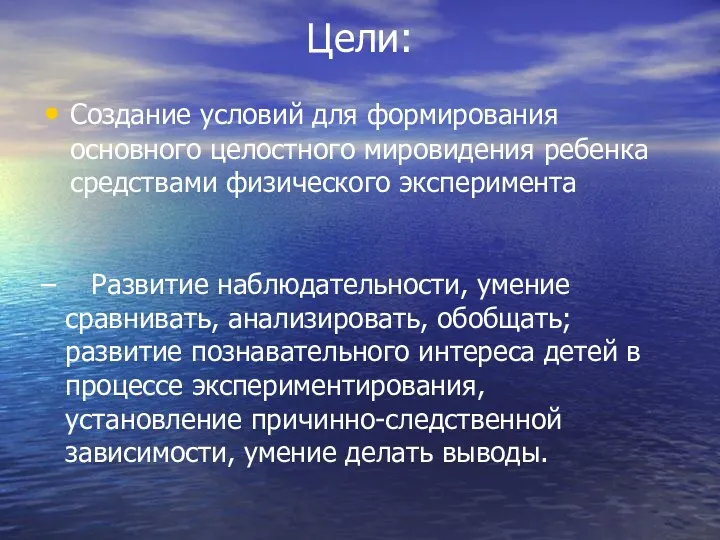 Цели:

• Создание условий для формирования основного целостного мировидения ребенка средствами физического эксперимента

– Развитие наблюдательности, умение сравнивать, анализировать, обобщать; развитие познавательного интереса детей в процессе экспериментирования, установление причинно-следственной зависимости, умение делать выводы.